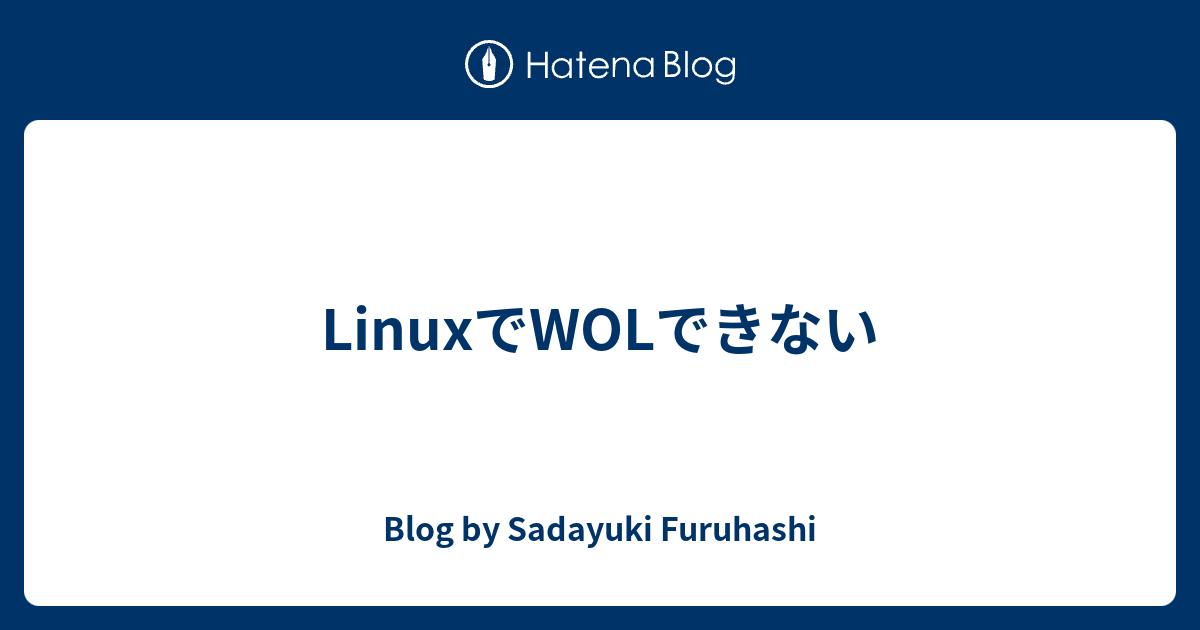 Hatena Blog

LinuxでWOLできない

Blog by Sadayuki Furuhashi